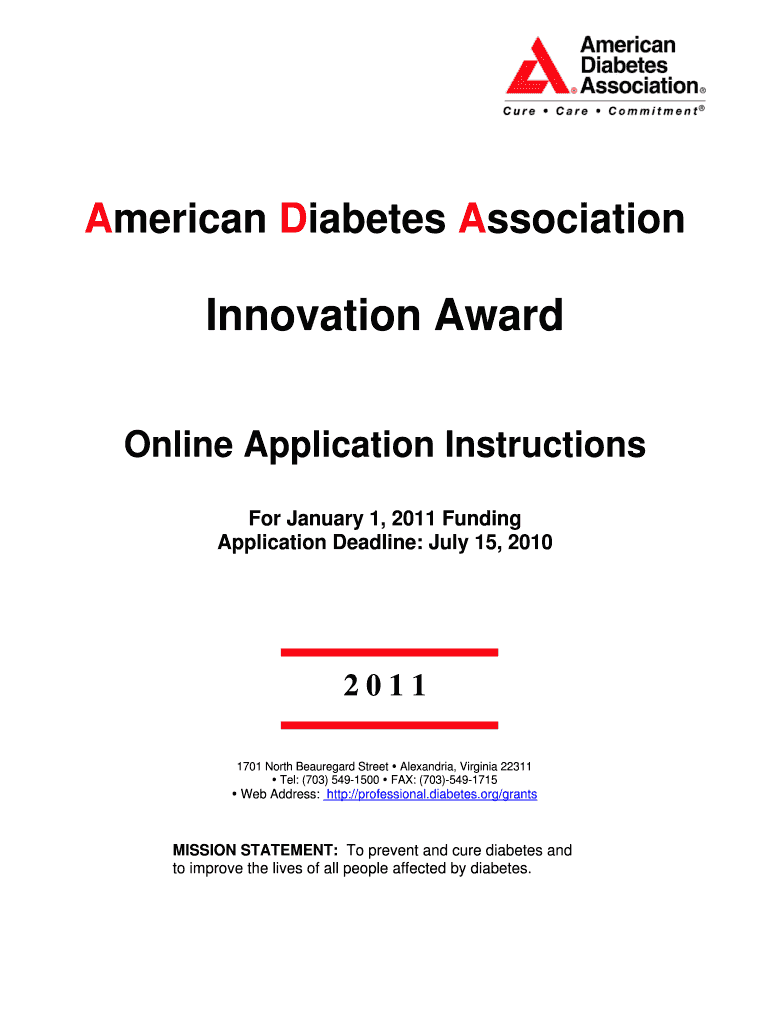 American
Diabetes
Association®
Cure • Care • Commitment®

American Diabetes Association

Innovation Award

Online Application Instructions

For January 1, 2011 Funding
Application Deadline: July 15, 2010

2011

1701 North Beauregard Street • Alexandria, Virginia 22311
• Tel: (703) 549-1500 • FAX: (703)-549-1715
• Web Address: http://professional.diabetes.org/grants

MISSION STATEMENT: To prevent and cure diabetes and to improve the lives of all people affected by diabetes.